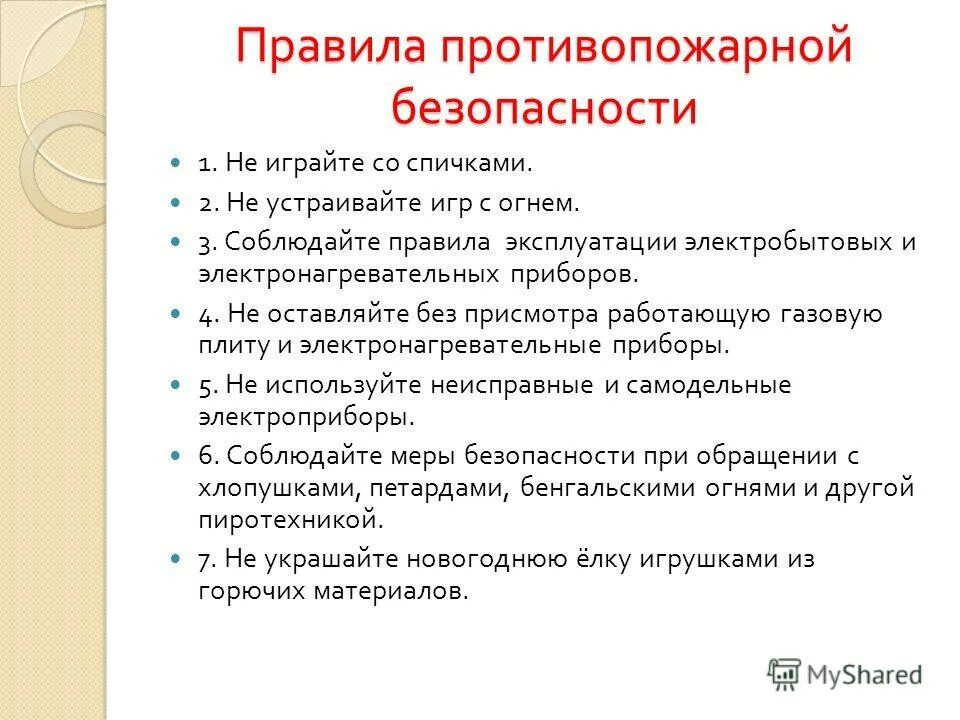 Правила противопожарной безопасности

1. Не играйте со спичками.

2. Не устраивайте игр с огнем.

3. Соблюдайте правила эксплуатации электробытовых и электронагревательных приборов.

4. Не оставляйте без присмотра работающую газовую плиту и электронагревательные приборы.

5. Не используйте неисправные и самодельные электроприборы.

6. Соблюдайте меры безопасности при обращении с хлопушками, петардами, бенгальскими огнями и другой пиротехникой.

7. Не украшайте новогоднюю ёлку игрушками из горючих материалов.

MyShared